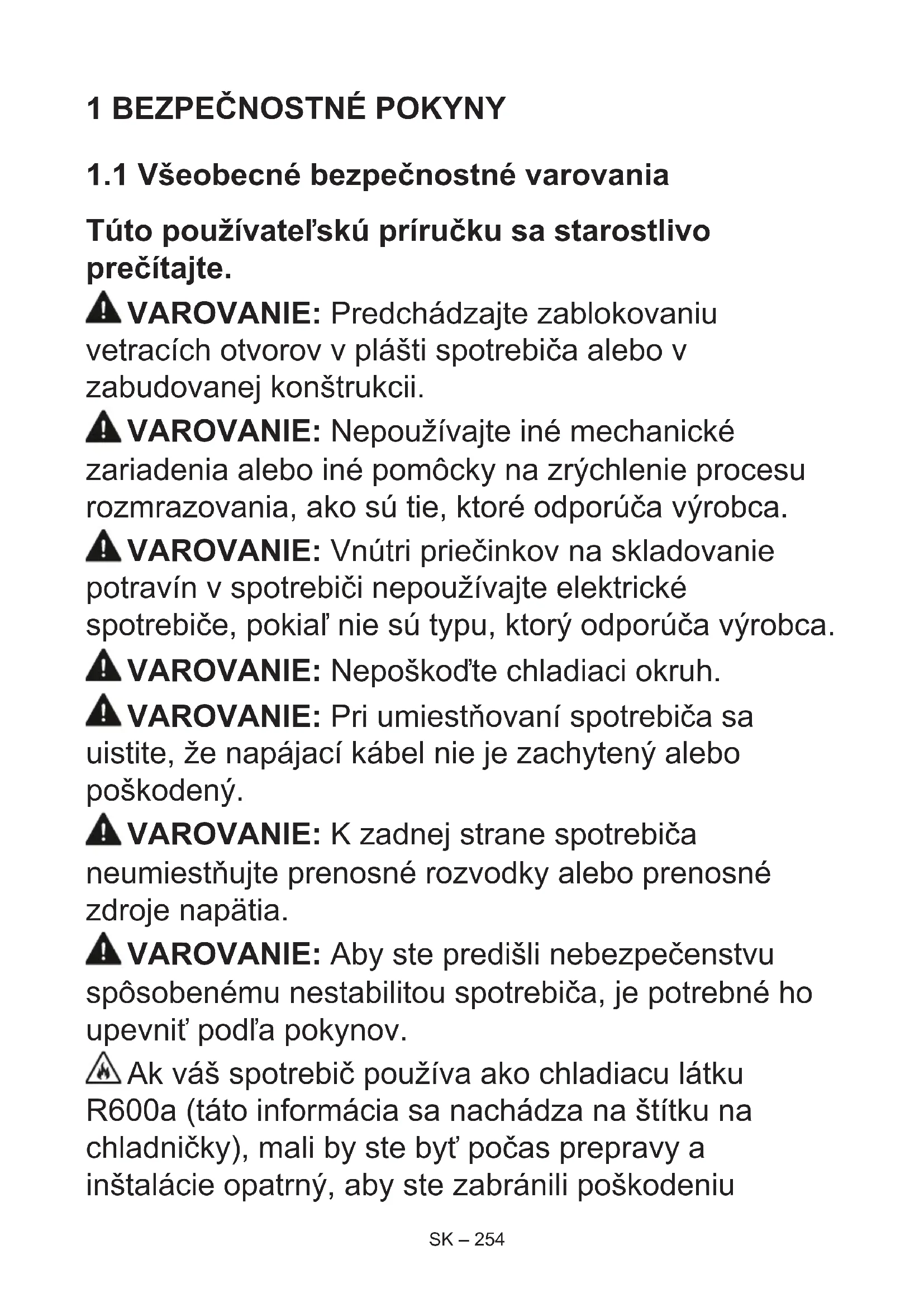 1 BEZPEČNOSTNÉ POKYNY

1.1 Všeobecné bezpečnostné varovania

Túto používateľskú príručku sa starostlivo prečítajte.

VAROVANIE: Predchádzajte zablokovaniu vetracích otvorov v plášti spotrebiča alebo v zabudovanej konštrukcii.

VAROVANIE: Nepoužívajte iné mechanické zariadenia alebo iné pomôcky na zrýchlenie procesu rozmrazovania, ako sú tie, ktoré odporúča výrobca.

VAROVANIE: Vnútri priečinkov na skladovanie potravín v spotrebiči nepoužívajte elektrické spotrebiče, pokiaľ nie sú typu, ktorý odporúča výrobca.

VAROVANIE: Nepoškoďte chladiaci okruh.

VAROVANIE: Pri umiestňovaní spotrebiča sa uistite, že napájací kábel nie je zachytený alebo poškodený.

VAROVANIE: K zadnej strane spotrebiča neumiestňujte prenosné rozvodky alebo prenosné zdroje napätia.

VAROVANIE: Aby ste predišli nebezpečenstvu spôsobenému nestabilitou spotrebiča, je potrebné ho upevniť podľa pokynov.

Ak váš spotrebič používa ako chladiacu látku R600a (táto informácia sa nachádza na štítku na chladničky), mali by ste byť počas prepravy a inštalácie opatrný, aby ste zabránili poškodeniu

SK – 254